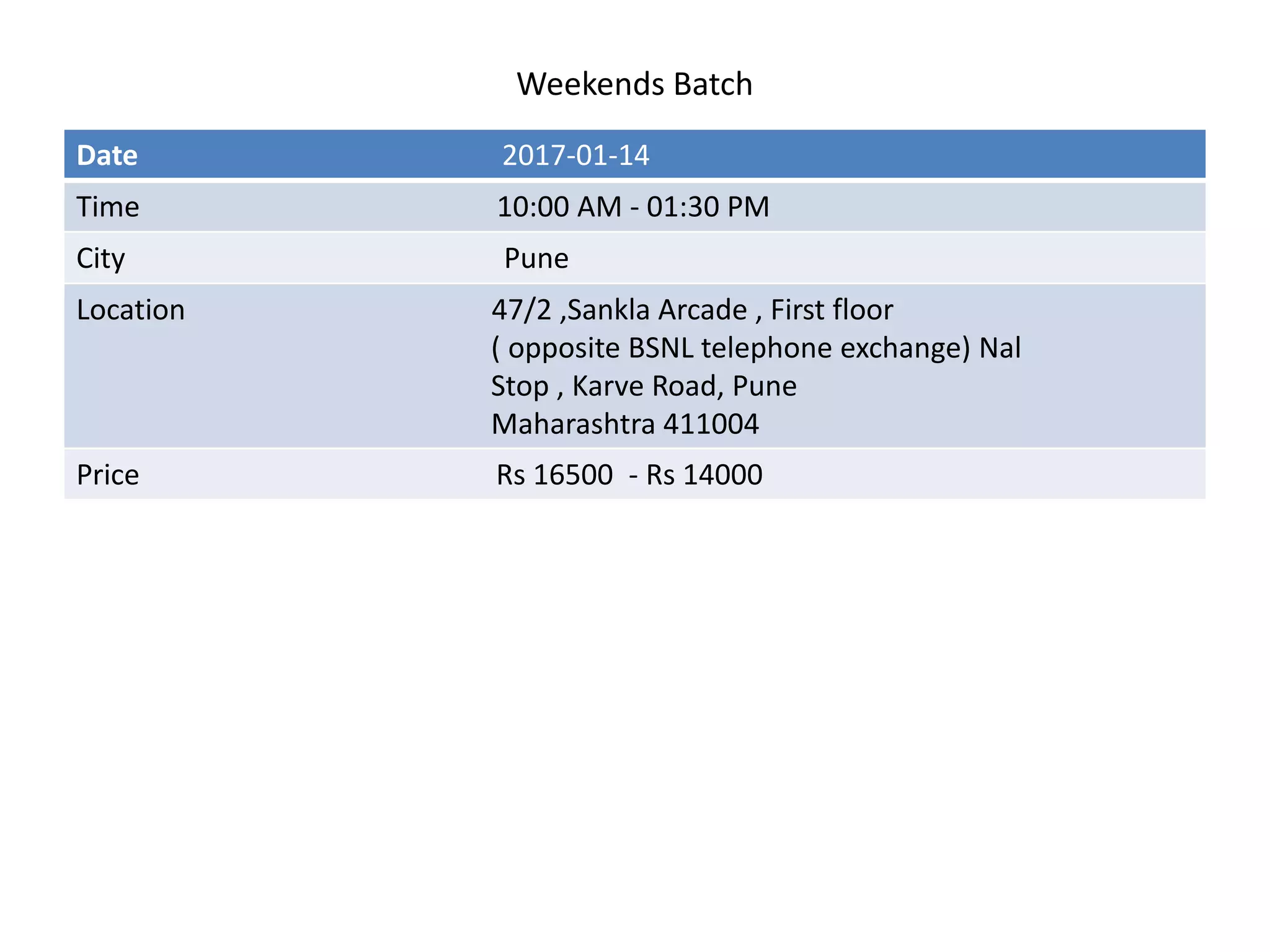 Weekends Batch

| Date | 2017-01-14 |
|---|---|
| Time | 10:00 AM - 01:30 PM |
| City | Pune |
| Location | 47/2 ,Sankla Arcade , First floor ( opposite BSNL telephone exchange) Nal Stop , Karve Road, Pune Maharashtra 411004 |
| Price | Rs 16500 - Rs 14000 |